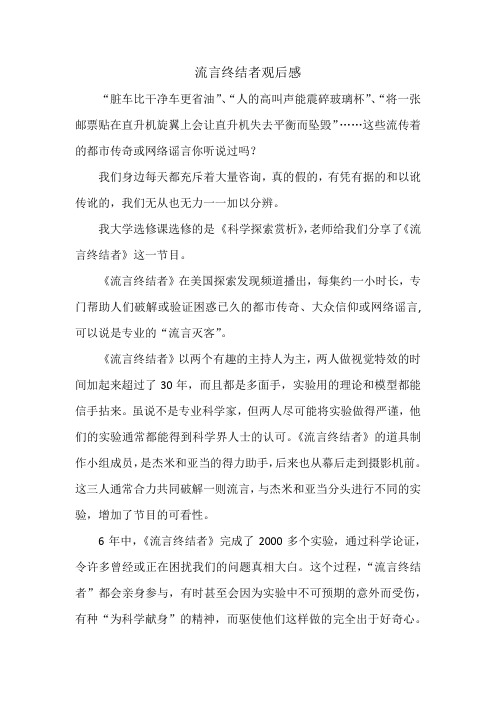 流言终结者观后感

“脏车比干净车更省油”、“人的高叫声能震碎玻璃杯”、“将一张邮票贴在直升机旋翼上会让直升机失去平衡而坠毁”……这些流传着的都市传奇或网络谣言你听说过吗？

我们身边每天都充斥着大量咨询，真的假的，有凭有据的和以讹传讹的，我们无从也无力一一加以分辨。

我大学选修课选修的是《科学探索赏析》，老师给我们分享了《流言终结者》这一节目。

《流言终结者》在美国探索发现频道播出，每集约一小时长，专门帮助人们破解或验证困惑已久的都市传奇、大众信仰或网络谣言，可以说是专业的“流言灭客”。

《流言终结者》以两个有趣的主持人为主，两人做视觉特效的时间加起来超过了 30 年，而且都是多面手，实验用的理论和模型都能信手拈来。虽说不是专业科学家，但两人尽可能将实验做得严谨，他们的实验通常都能得到科学界人士的认可。《流言终结者》的道具制作小组成员，是杰米和亚当的得力助手，后来也从幕后走到摄影机前。这三人通常合力共同破解一则流言，与杰米和亚当分头进行不同的实验，增加了节目的可看性。

6 年中，《流言终结者》完成了 2000 多个实验，通过科学论证，令许多曾经或正在困扰我们的问题真相大白。这个过程，“流言终结者”都会亲身参与，有时甚至会因为实验中不可预期的意外而受伤，有种“为科学献身”的精神，而驱使他们这样做的完全出于好奇心。